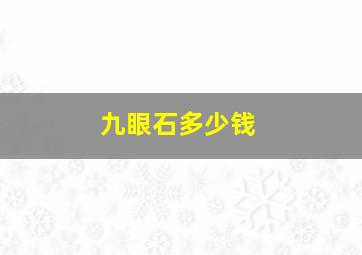 九眼石多少钱